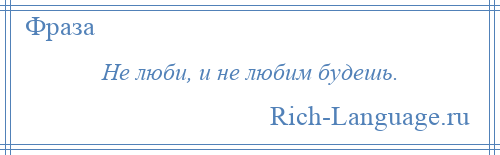 Фраза

Не люби, и не любим будешь.

Rich-Language.ru